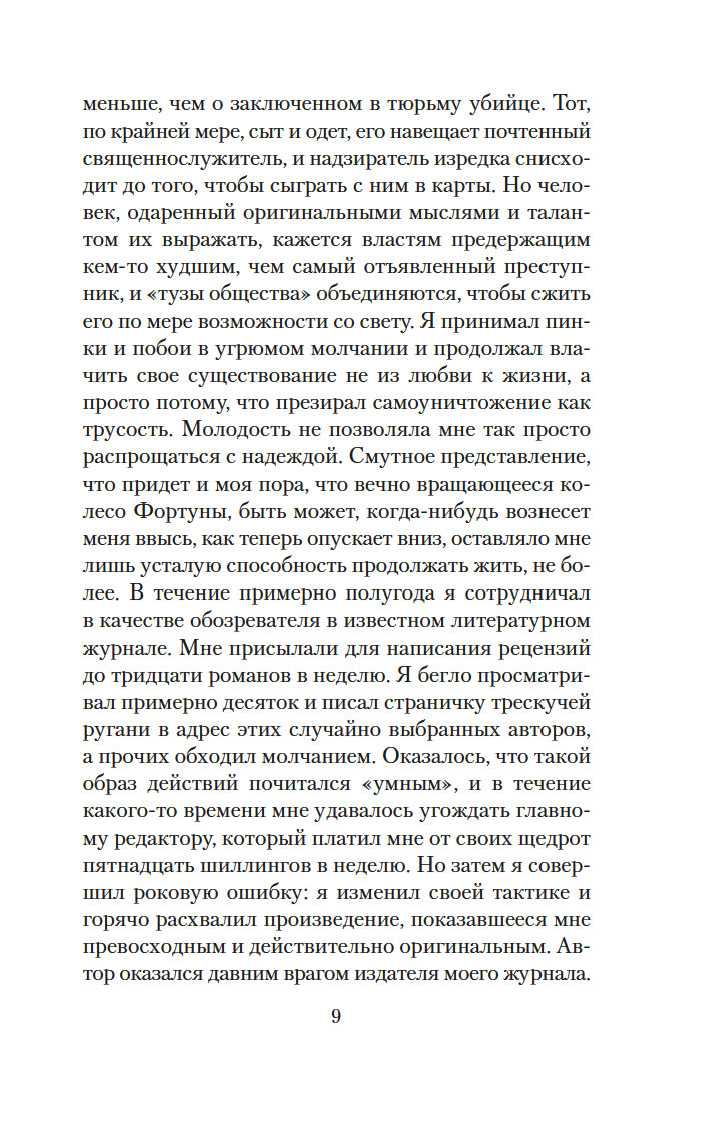 меньше, чем о заключенном в тюрьму убийце. Тот, по крайней мере, сыт и одет, его навещает почтенный священнослужитель, и надзиратель изредка снисходит до того, чтобы сыграть с ним в карты. Но человек, одаренный оригинальными мыслями и талантом их выражать, кажется властям предержащим кем-то худшим, чем самый отъявленный преступник, и «тузы общества» объединяются, чтобы сжить его по мере возможности со свету. Я принимал пинки и побои в угрюмом молчании и продолжал влачить свое существование не из любви к жизни, а просто потому, что презирал самоуничтожение как трусость. Молодость не позволяла мне так просто распрощаться с надеждой. Смутное представление, что придет и моя пора, что вечно вращающееся колесо Фортуны, быть может, когда-нибудь вознесет меня ввысь, как теперь опускает вниз, оставляло мне лишь усталую способность продолжать жить, не более. В течение примерно полугода я сотрудничал в качестве обозревателя в известном литературном журнале. Мне присылали для написания рецензий до тридцати романов в неделю. Я бегло просматривал примерно десяток и писал страничку трескучей ругани в адрес этих случайно выбранных авторов, а прочих обходил молчанием. Оказалось, что такой образ действий почитался «умным», и в течение какого-то времени мне удавалось угождать главному редактору, который платил мне от своих щедрот пятнадцать шиллингов в неделю. Но затем я совершил роковую ошибку: я изменил своей тактике и горячо расхвалил произведение, показавшееся мне превосходным и действительно оригинальным. Автор оказался давним врагом издателя моего журнала.

9